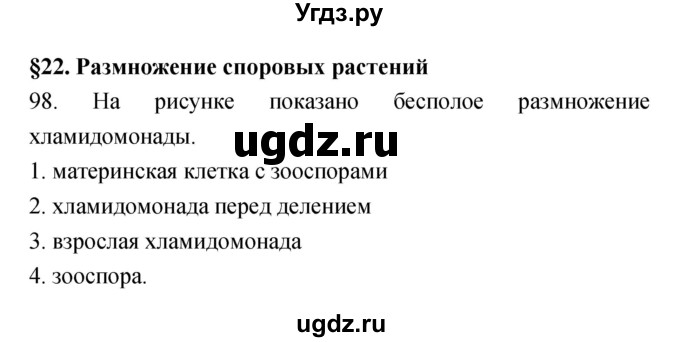 Угдз.ру

§22. Размножение споровых растений

98. На рисунке показано бесполое размножение хламидомонады.

ugdz.ru

1. материнская клетка с зооспорами
2. хламидомонада перед делением
3. взрослая хламидомонада
4. зооспора.

ugdz.ru